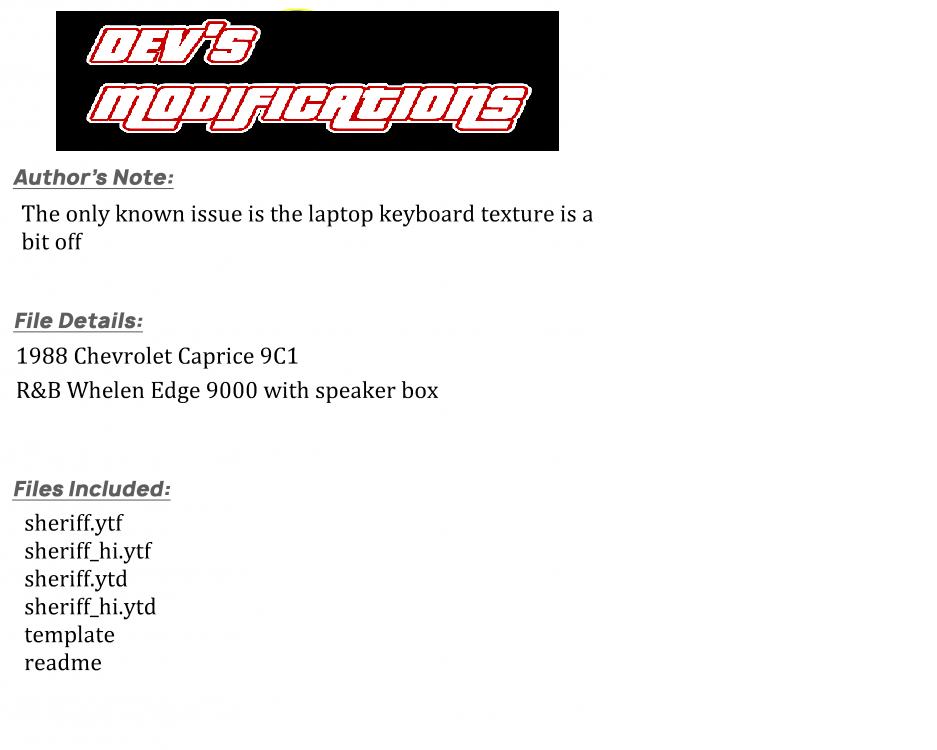 DEV'S
MODIFICATIONS

Author's Note:

The only known issue is the laptop keyboard texture is a bit off

File Details:

1988 Chevrolet Caprice 9C1
R&B Whelen Edge 9000 with speaker box

Files Included:

sheriff.ytf
sheriff_hi.ytf
sheriff.ytd
sheriff_hi.ytd
template
readme